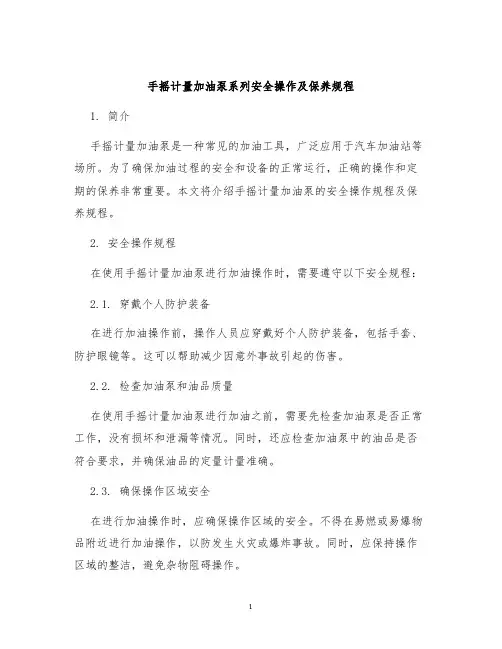 手摇计量加油泵系列安全操作及保养规程

1. 简介

手摇计量加油泵是一种常见的加油工具，广泛应用于汽车加油站等场所。为了确保加油过程的安全和设备的正常运行，正确的操作和定期的保养非常重要。本文将介绍手摇计量加油泵的安全操作规程及保养规程。

2. 安全操作规程

在使用手摇计量加油泵进行加油操作时，需要遵守以下安全规程：

2.1. 穿戴个人防护装备

在进行加油操作前，操作人员应穿戴好个人防护装备，包括手套、防护眼镜等。这可以帮助减少因意外事故引起的伤害。

2.2. 检查加油泵和油品质量

在使用手摇计量加油泵进行加油之前，需要先检查加油泵是否正常工作，没有损坏和泄漏等情况。同时，还应检查加油泵中的油品是否符合要求，并确保油品的定量计量准确。

2.3. 确保操作区域安全

在进行加油操作时，应确保操作区域的安全。不得在易燃或易爆物品附近进行加油操作，以防发生火灾或爆炸事故。同时，应保持操作区域的整洁，避免杂物阻碍操作。

1